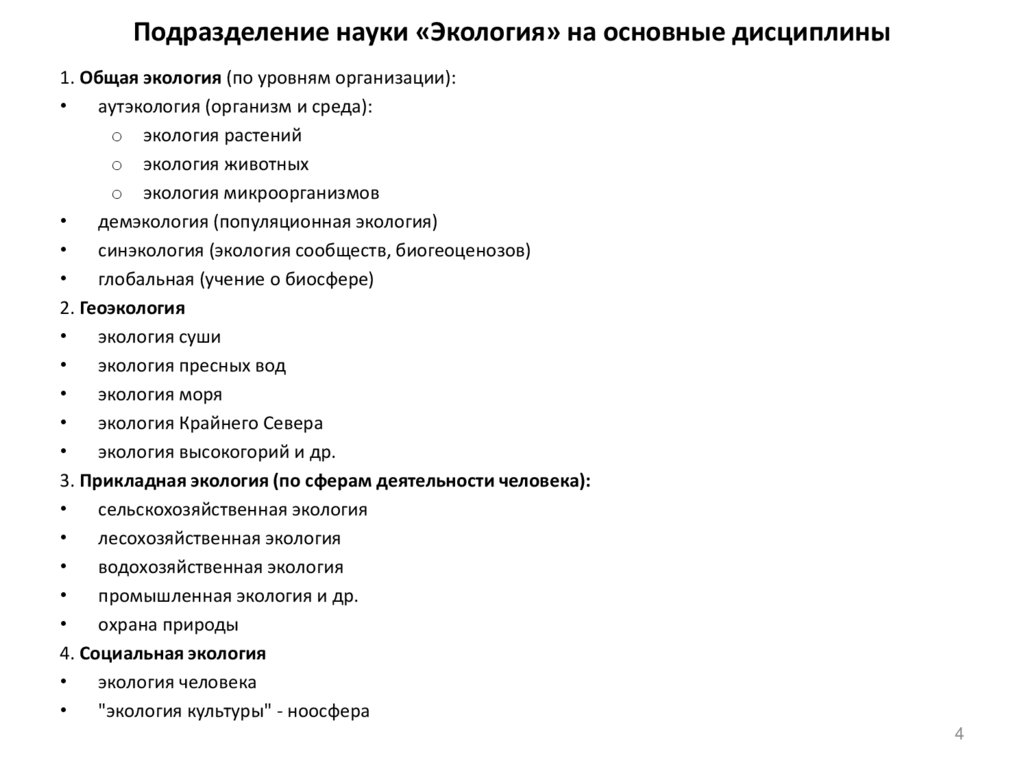 Подразделение науки «Экология» на основные дисциплины

1. Общая экология (по уровням организации):
• аутэкология (организм и среда):
o экология растений
o экология животных
o экология микроорганизмов
• демэкология (популяционная экология)
• синэкология (экология сообществ, биогеоценозов)
• глобальная (учение о биосфере)
2. Геоэкология
• экология суши
• экология пресных вод
• экология моря
• экология Крайнего Севера
• экология высокогорий и др.
3. Прикладная экология (по сферам деятельности человека):
• сельскохозяйственная экология
• лесохозяйственная экология
• водохозяйственная экология
• промышленная экология и др.
• охрана природы
4. Социальная экология
• экология человека
• "экология культуры" - ноосфера

4